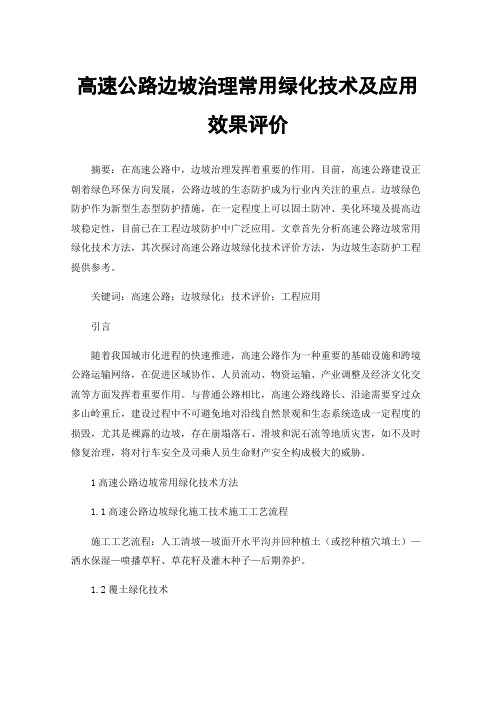 高速公路边坡治理常用绿化技术及应用效果评价

摘要：在高速公路中，边坡治理发挥着重要的作用。目前，高速公路建设正朝着绿色环保方向发展，公路边坡的生态防护成为行业内关注的重点。边坡绿色防护作为新型生态型防护措施，在一定程度上可以固土防冲、美化环境及提高边坡稳定性，目前已在工程边坡防护中广泛应用。文章首先分析高速公路边坡常用绿化技术方法，其次探讨高速公路边坡绿化技术评价方法，为边坡生态防护工程提供参考。

关键词：高速公路；边坡绿化；技术评价；工程应用

引言

随着我国城市化进程的快速推进，高速公路作为一种重要的基础设施和跨境公路运输网络，在促进区域协作、人员流动、物资运输、产业调整及经济文化交流等方面发挥着重要作用。与普通公路相比，高速公路线路长、沿途需要穿过众多山岭重丘，建设过程中不可避免地对沿线自然景观和生态系统造成一定程度的损毁，尤其是裸露的边坡，存在崩塌落石、滑坡和泥石流等地质灾害，如不及时修复治理，将对行车安全及司乘人员生命财产安全构成极大的威胁。

1 高速公路边坡常用绿化技术方法

1.1 高速公路边坡绿化施工技术施工工艺流程

施工工艺流程：人工清坡—坡面开水平沟并回种植土（或挖种植穴填土）—洒水保湿—喷播草籽、草花籽及灌木种子—后期养护。

1.2 覆土绿化技术